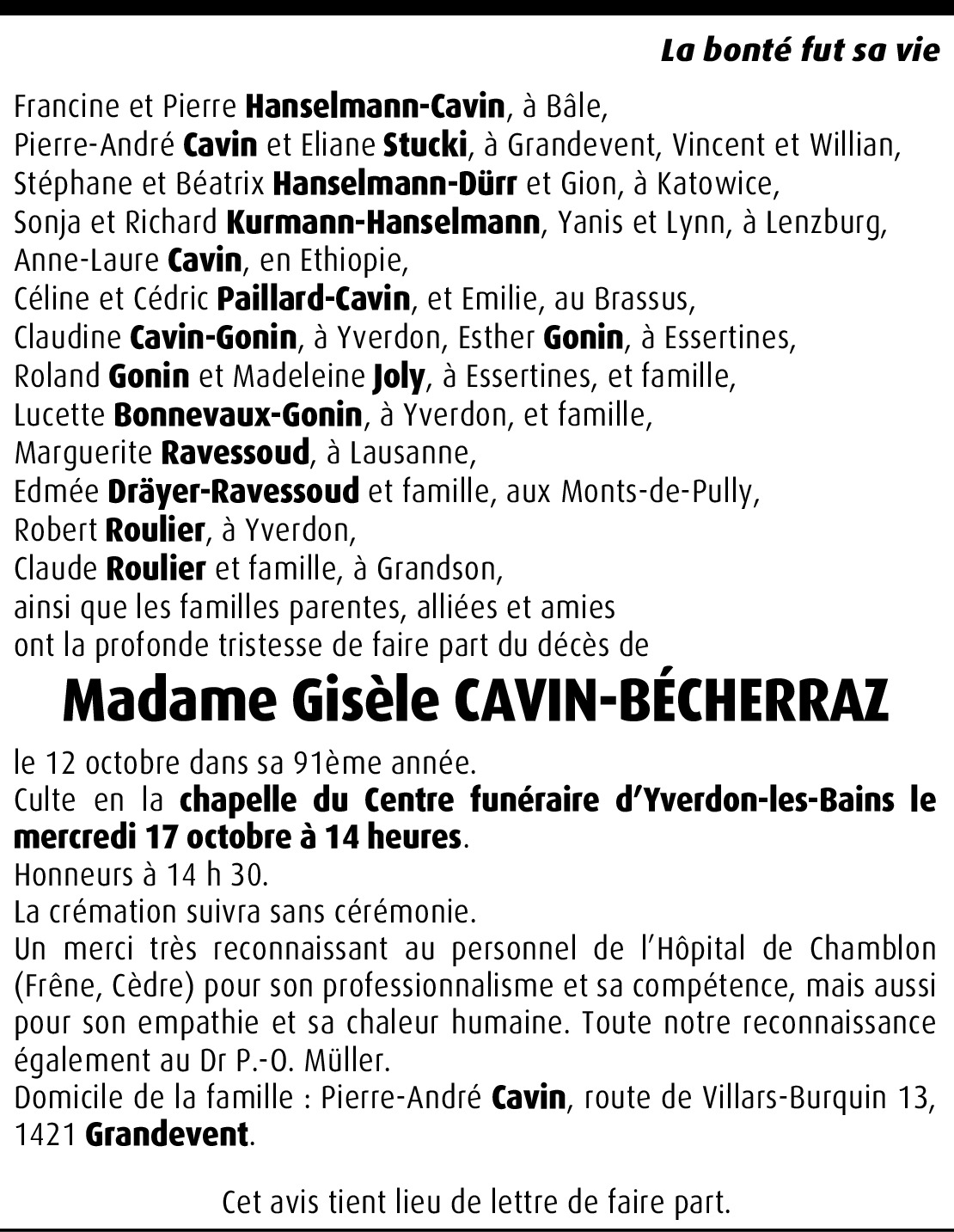 La bonté fut sa vie

Francine et Pierre Hanselmann-Cavin, à Bâle,
Pierre-André Cavin et Eliane Stucki, à Grandevent, Vincent et Willian,
Stéphane et Béatrix Hanselmann-Dürr et Gion, à Katowice,
Sonja et Richard Kurmann-Hanselmann, Yanis et Lynn, à Lenzburg,
Anne-Laure Cavin, en Ethiopie,
Céline et Cédric Paillard-Cavin, et Emilie, au Brassus,
Claudine Cavin-Gonin, à Yverdon, Esther Gonin, à Essertines,
Roland Gonin et Madeleine Joly, à Essertines, et famille,
Lucette Bonnevaux-Gonin, à Yverdon, et famille,
Marguerite Ravessoud, à Lausanne,
Edmée Dräyer-Ravessoud et famille, aux Monts-de-Pully,
Robert Roulier, à Yverdon,
Claude Roulier et famille, à Grandson,
ainsi que les familles parentes, alliées et amies
ont la profonde tristesse de faire part du décès de

Madame Gisèle CAVIN-BÉCHERRAZ

le 12 octobre dans sa 91ème année.
Culte en la chapelle du Centre funéraire d'Yverdon-les-Bains le mercredi 17 octobre à 14 heures.
Honneurs à 14 h 30.
La crémation suivra sans cérémonie.
Un merci très reconnaissant au personnel de l'Hôpital de Chamblon (Frêne, Cèdre) pour son professionnalisme et sa compétence, mais aussi pour son empathie et sa chaleur humaine. Toute notre reconnaissance également au Dr P.-O. Müller.
Domicile de la famille : Pierre-André Cavin, route de Villars-Burquin 13, 1421 Grandevent.

Cet avis tient lieu de lettre de faire part.